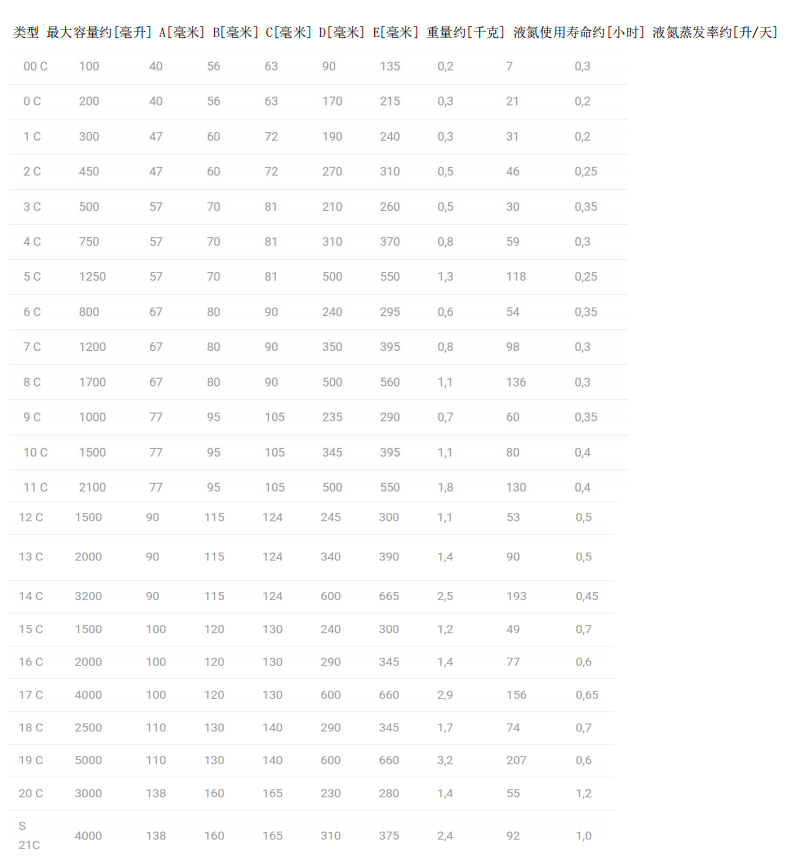 | 类型 | 最大容量约[毫升] | A[毫米] | B[毫米] | C[毫米] | D[毫米] | E[毫米] | 重量约[千克] | 液氮使用寿命约[小时] | 液氮蒸发率约[升/天] |
|---|---|---|---|---|---|---|---|---|---|
| 00 C | 100 | 40 | 56 | 63 | 90 | 135 | 0,2 | 7 | 0,3 |
| 0 C | 200 | 40 | 56 | 63 | 170 | 215 | 0,3 | 21 | 0,2 |
| 1 C | 300 | 47 | 60 | 72 | 190 | 240 | 0,3 | 31 | 0,2 |
| 2 C | 450 | 47 | 60 | 72 | 270 | 310 | 0,5 | 46 | 0,25 |
| 3 C | 500 | 57 | 70 | 81 | 210 | 260 | 0,5 | 30 | 0,35 |
| 4 C | 750 | 57 | 70 | 81 | 310 | 370 | 0,8 | 59 | 0,3 |
| 5 C | 1250 | 57 | 70 | 81 | 500 | 550 | 1,3 | 118 | 0,25 |
| 6 C | 800 | 67 | 80 | 90 | 240 | 295 | 0,6 | 54 | 0,35 |
| 7 C | 1200 | 67 | 80 | 90 | 350 | 395 | 0,8 | 98 | 0,3 |
| 8 C | 1700 | 67 | 80 | 90 | 500 | 560 | 1,1 | 136 | 0,3 |
| 9 C | 1000 | 77 | 95 | 105 | 235 | 290 | 0,7 | 60 | 0,35 |
| 10 C | 1500 | 77 | 95 | 105 | 345 | 395 | 1,1 | 80 | 0,4 |
| 11 C | 2100 | 77 | 95 | 105 | 500 | 550 | 1,8 | 130 | 0,4 |
| 12 C | 1500 | 90 | 115 | 124 | 245 | 300 | 1,1 | 53 | 0,5 |
| 13 C | 2000 | 90 | 115 | 124 | 340 | 390 | 1,4 | 90 | 0,5 |
| 14 C | 3200 | 90 | 115 | 124 | 600 | 665 | 2,5 | 193 | 0,45 |
| 15 C | 1500 | 100 | 120 | 130 | 240 | 300 | 1,2 | 49 | 0,7 |
| 16 C | 2000 | 100 | 120 | 130 | 290 | 345 | 1,4 | 77 | 0,6 |
| 17 C | 4000 | 100 | 120 | 130 | 600 | 660 | 2,9 | 156 | 0,65 |
| 18 C | 2500 | 110 | 130 | 140 | 290 | 345 | 1,7 | 74 | 0,7 |
| 19 C | 5000 | 110 | 130 | 140 | 600 | 660 | 3,2 | 207 | 0,6 |
| 20 C | 3000 | 138 | 160 | 165 | 230 | 280 | 1,4 | 55 | 1,2 |
| S 21C | 4000 | 138 | 160 | 165 | 310 | 375 | 2,4 | 92 | 1,0 |